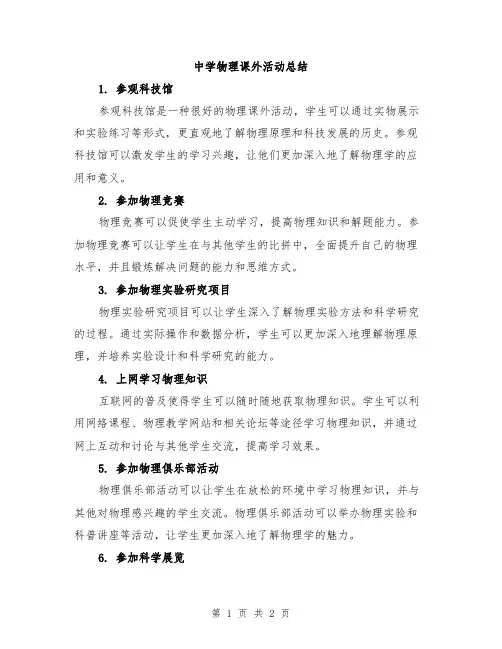 中学物理课外活动总结

1. 参观科技馆

参观科技馆是一种很好的物理课外活动，学生可以通过实物展示和实验练习等形式，更直观地了解物理原理和科技发展的历史。参观科技馆可以激发学生的学习兴趣，让他们更加深入地了解物理学的应用和意义。

2. 参加物理竞赛

物理竞赛可以促使学生主动学习，提高物理知识和解题能力。参加物理竞赛可以让学生在与其他学生的比拼中，全面提升自己的物理水平，并且锻炼解决问题的能力和思维方式。

3. 参加物理实验研究项目

物理实验研究项目可以让学生深入了解物理实验方法和科学研究的过程。通过实际操作和数据分析，学生可以更加深入地理解物理原理，并培养实验设计和科学研究的能力。

4. 上网学习物理知识

互联网的普及使得学生可以随时随地获取物理知识。学生可以利用网络课程、物理教学网站和相关论坛等途径学习物理知识，并通过网上互动和讨论与其他学生交流，提高学习效果。

5. 参加物理俱乐部活动

物理俱乐部活动可以让学生在放松的环境中学习物理知识，并与其他对物理感兴趣的学生交流。物理俱乐部活动可以举办物理实验和科普讲座等活动，让学生更加深入地了解物理学的魅力。

6. 参加科学展览

第 1 页 共 2 页